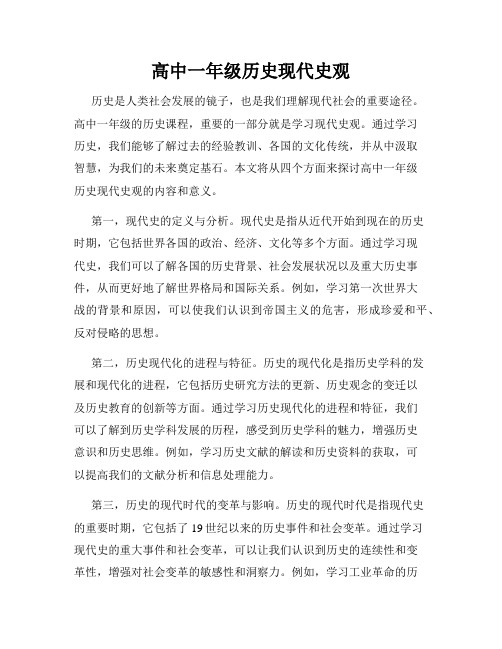 高中一年级历史现代史观

历史是人类社会发展的镜子，也是我们理解现代社会的重要途径。高中一年级的历史课程，重要的一部分就是学习现代史观。通过学习历史，我们能够了解过去的经验教训、各国的文化传统，并从中汲取智慧，为我们的未来奠定基石。本文将从四个方面来探讨高中一年级历史现代史观的内容和意义。

第一，现代史的定义与分析。现代史是指从近代开始到现在的历史时期，它包括世界各国的政治、经济、文化等多个方面。通过学习现代史，我们可以了解各国的历史背景、社会发展状况以及重大历史事件，从而更好地了解世界格局和国际关系。例如，学习第一次世界大战的背景和原因，可以使我们认识到帝国主义的危害，形成珍爱和平、反对侵略的思想。

第二，历史现代化的进程与特征。历史的现代化是指历史学科的发展和现代化的进程，它包括历史研究方法的更新、历史观念的变迁以及历史教育的创新等方面。通过学习历史现代化的进程和特征，我们可以了解到历史学科发展的历程，感受到历史学科的魅力，增强历史意识和历史思维。例如，学习历史文献的解读和历史资料的获取，可以提高我们的文献分析和信息处理能力。

第三，历史的现代时代的变革与影响。历史的现代时代是指现代史的重要时期，它包括了19世纪以来的历史事件和社会变革。通过学习现代史的重大事件和社会变革，可以让我们认识到历史的连续性和变革性，增强对社会变革的敏感性和洞察力。例如，学习工业革命的历